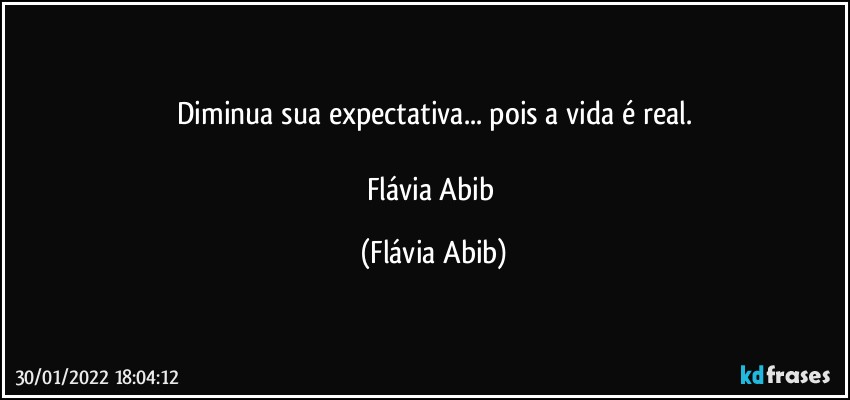 Diminua sua expectativa... pois a vida é real.

Flávia Abib

(Flávia Abib)

30/01/2022 18:04:12

kdfrases